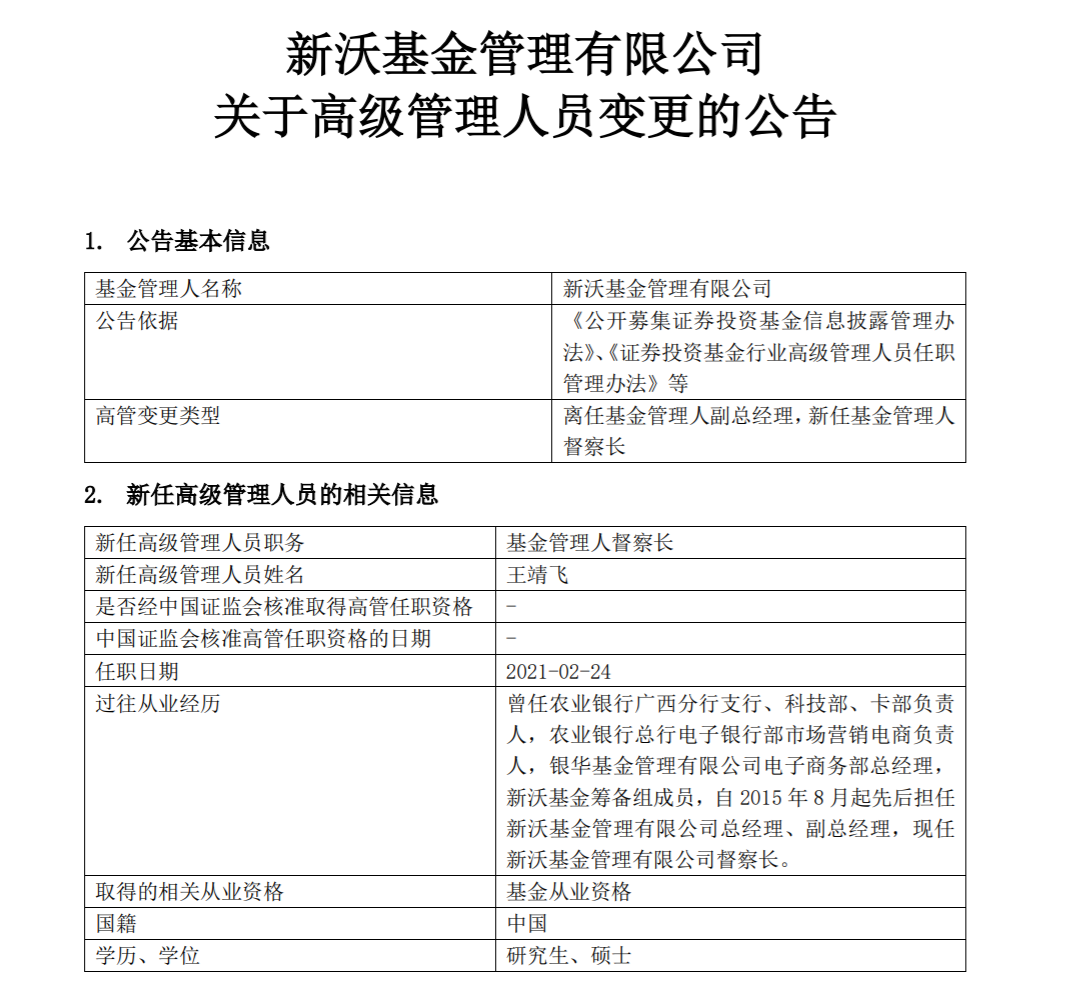 新沃基金管理有限公司
关于高级管理人员变更的公告

1. 公告基本信息

| 基金管理人名称 | 新沃基金管理有限公司 |
|---|---|
| 公告依据 | 《公开募集证券投资基金信息披露管理办法》、《证券投资基金行业高级管理人员任职管理办法》等 |
| 高管变更类型 | 离任基金管理人副总经理，新任基金管理人督察长 |

2. 新任高级管理人员的相关信息

| 新任高级管理人员职务 | 基金管理人督察长 |
|---|---|
| 新任高级管理人员姓名 | 王靖飞 |
| 是否经中国证监会核准取得高管任职资格 | - |
| 中国证监会核准高管任职资格的日期 | - |
| 任职日期 | 2021-02-24 |
| 过往从业经历 | 曾任农业银行广西分行支行、科技部、卡部负责人，农业银行总行电子银行部市场营销电商负责人，银华基金管理有限公司电子商务部总经理，新沃基金筹备组成员，自 2015 年 8 月起先后担任新沃基金管理有限公司总经理、副总经理，现任新沃基金管理有限公司督察长。 |
| 取得的相关从业资格 | 基金从业资格 |
| 国籍 | 中国 |
| 学历、学位 | 研究生、硕士 |